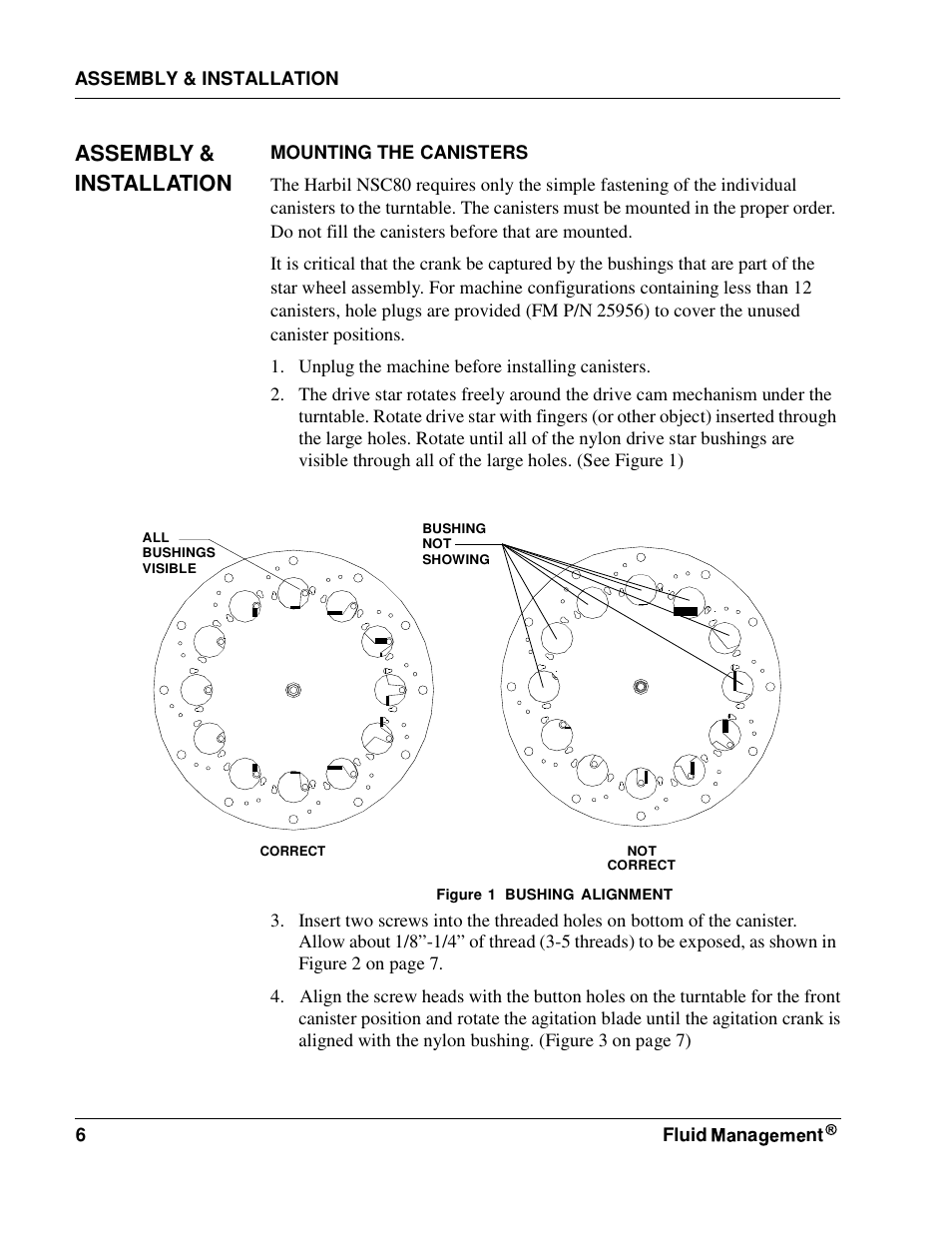 ASSEMBLY & INSTALLATION

ASSEMBLY & INSTALLATION

MOUNTING THE CANISTERS

The Harbil NSC80 requires only the simple fastening of the individual canisters to the turntable. The canisters must be mounted in the proper order. Do not fill the canisters before that are mounted.

It is critical that the crank be captured by the bushings that are part of the star wheel assembly. For machine configurations containing less than 12 canisters, hole plugs are provided (FM P/N 25956) to cover the unused canister positions.

1. Unplug the machine before installing canisters.

2. The drive star rotates freely around the drive cam mechanism under the turntable. Rotate drive star with fingers (or other object) inserted through the large holes. Rotate until all of the nylon drive star bushings are visible through all of the large holes. (See Figure 1)

ALL BUSHINGS VISIBLE

BUSHING NOT SHOWING

CORRECT

NOT CORRECT

Figure 1 BUSHING ALIGNMENT

3. Insert two screws into the threaded holes on bottom of the canister. Allow about 1/8”-1/4” of thread (3-5 threads) to be exposed, as shown in Figure 2 on page 7.

4. Align the screw heads with the button holes on the turntable for the front canister position and rotate the agitation blade until the agitation crank is aligned with the nylon bushing. (Figure 3 on page 7)

6

Fluid Management ®